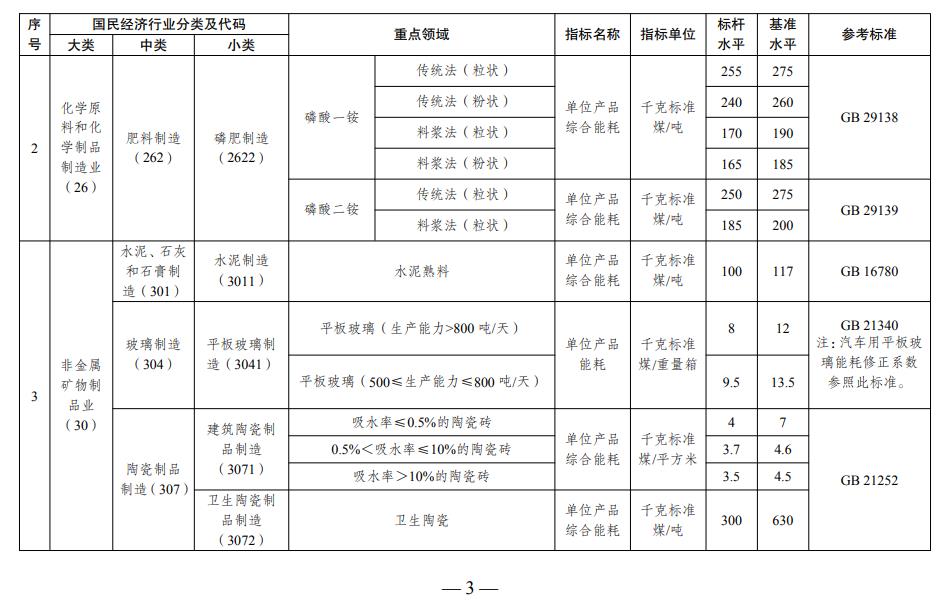 | 序号 | 国民经济行业分类及代码 |  |  | 重点领域 |  | 指标名称 | 指标单位 | 标杆水平 | 基准水平 | 参考标准 |
|---|---|---|---|---|---|---|---|---|---|---|
|  | 大类 | 中类 | 小类 |  |  |  |  |  |  |  |
| 2 | 化学原料和化学制品制造业（26） | 肥料制造（262） | 磷肥制造（2622） | 磷酸一铵 | 传统法（粒状） | 单位产品综合能耗 | 千克标准煤/吨 | 255 | 275 | GB 29138 |
|  |  |  |  |  | 传统法（粉状） |  |  | 240 | 260 |  |
|  |  |  |  |  | 料浆法（粒状） |  |  | 170 | 190 |  |
|  |  |  |  |  | 料浆法（粉状） |  |  | 165 | 185 |  |
|  |  |  |  | 磷酸二铵 | 传统法（粒状） | 单位产品综合能耗 | 千克标准煤/吨 | 250 | 275 | GB 29139 |
|  |  |  |  |  | 料浆法（粒状） |  |  | 185 | 200 |  |
| 3 | 非金属矿物制品业（30） | 水泥、石灰和石膏制造（301） | 水泥制造（3011） | 水泥熟料 |  | 单位产品综合能耗 | 千克标准煤/吨 | 100 | 117 | GB 16780 |
|  |  | 玻璃制造（304） | 平板玻璃制造（3041） | 平板玻璃（生产能力>800吨/天） |  | 单位产品能耗 | 千克标准煤/重量箱 | 8 | 12 | GB 21340 注：汽车用平板玻璃能耗修正系数参照此标准。 |
|  |  |  |  | 平板玻璃（500≤生产能力≤800吨/天） |  |  |  | 9.5 | 13.5 |  |
|  |  | 陶瓷制品制造（307） | 建筑陶瓷制品制造（3071） | 吸水率≤0.5%的陶瓷砖 |  | 单位产品综合能耗 | 千克标准煤/平方米 | 4 | 7 | GB 21252 |
|  |  |  |  | 0.5%＜吸水率≤10%的陶瓷砖 |  |  |  | 3.7 | 4.6 |  |
|  |  |  |  | 吸水率＞10%的陶瓷砖 |  |  |  | 3.5 | 4.5 |  |
|  |  |  | 卫生陶瓷制品制造（3072） | 卫生陶瓷 |  | 单位产品综合能耗 | 千克标准煤/吨 | 300 | 630 |  |

—3—